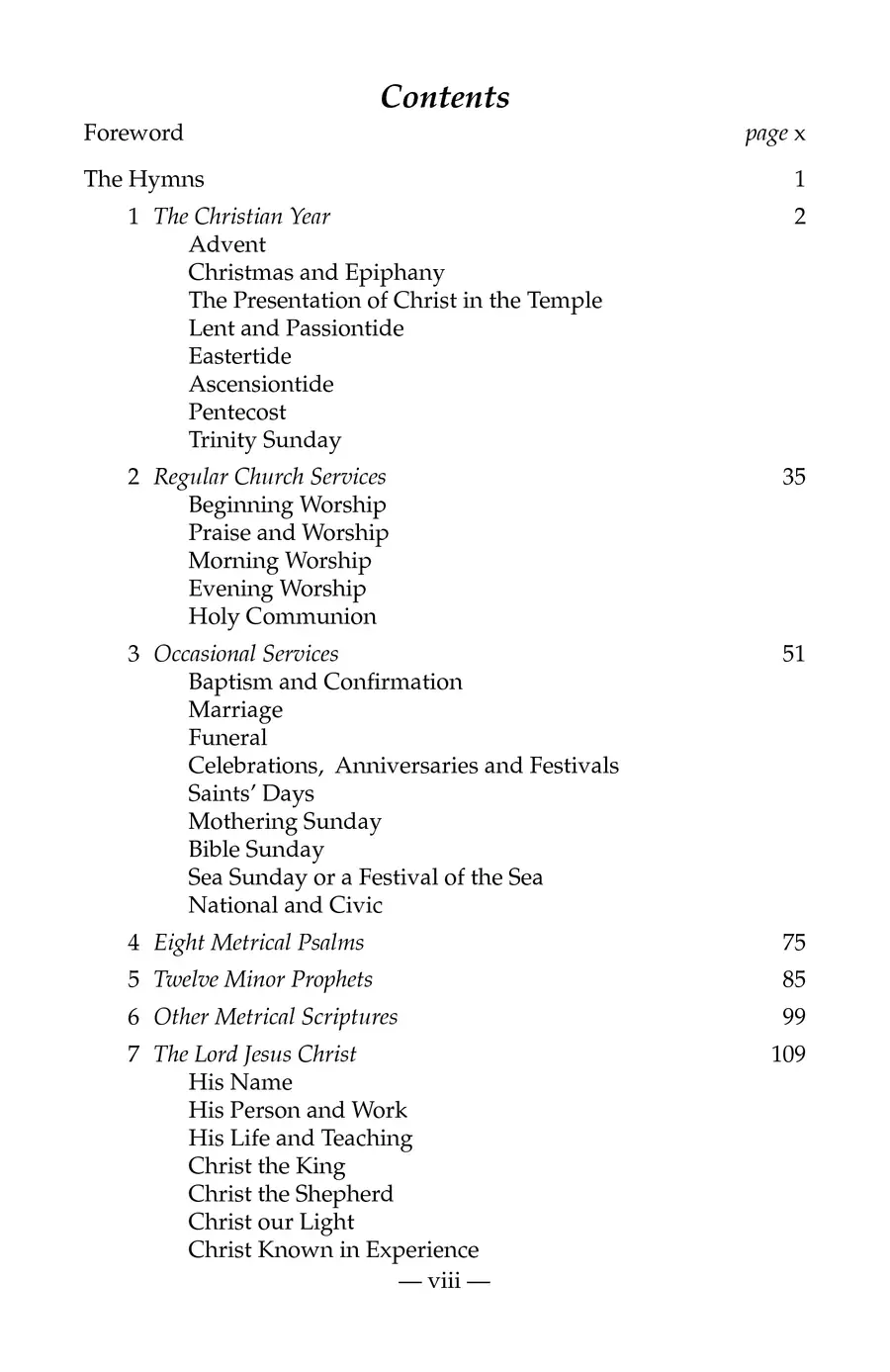 Contents

Foreword page x

The Hymns 1

1 The Christian Year 2
Advent
Christmas and Epiphany
The Presentation of Christ in the Temple
Lent and Passiontide
Eastertide
Ascensiontide
Pentecost
Trinity Sunday

2 Regular Church Services 35
Beginning Worship
Praise and Worship
Morning Worship
Evening Worship
Holy Communion

3 Occasional Services 51
Baptism and Confirmation
Marriage
Funeral
Celebrations, Anniversaries and Festivals
Saints' Days
Mothering Sunday
Bible Sunday
Sea Sunday or a Festival of the Sea
National and Civic

4 Eight Metrical Psalms 75

5 Twelve Minor Prophets 85

6 Other Metrical Scriptures 99

7 The Lord Jesus Christ 109
His Name
His Person and Work
His Life and Teaching
Christ the King
Christ the Shepherd
Christ our Light
Christ Known in Experience

— viii —